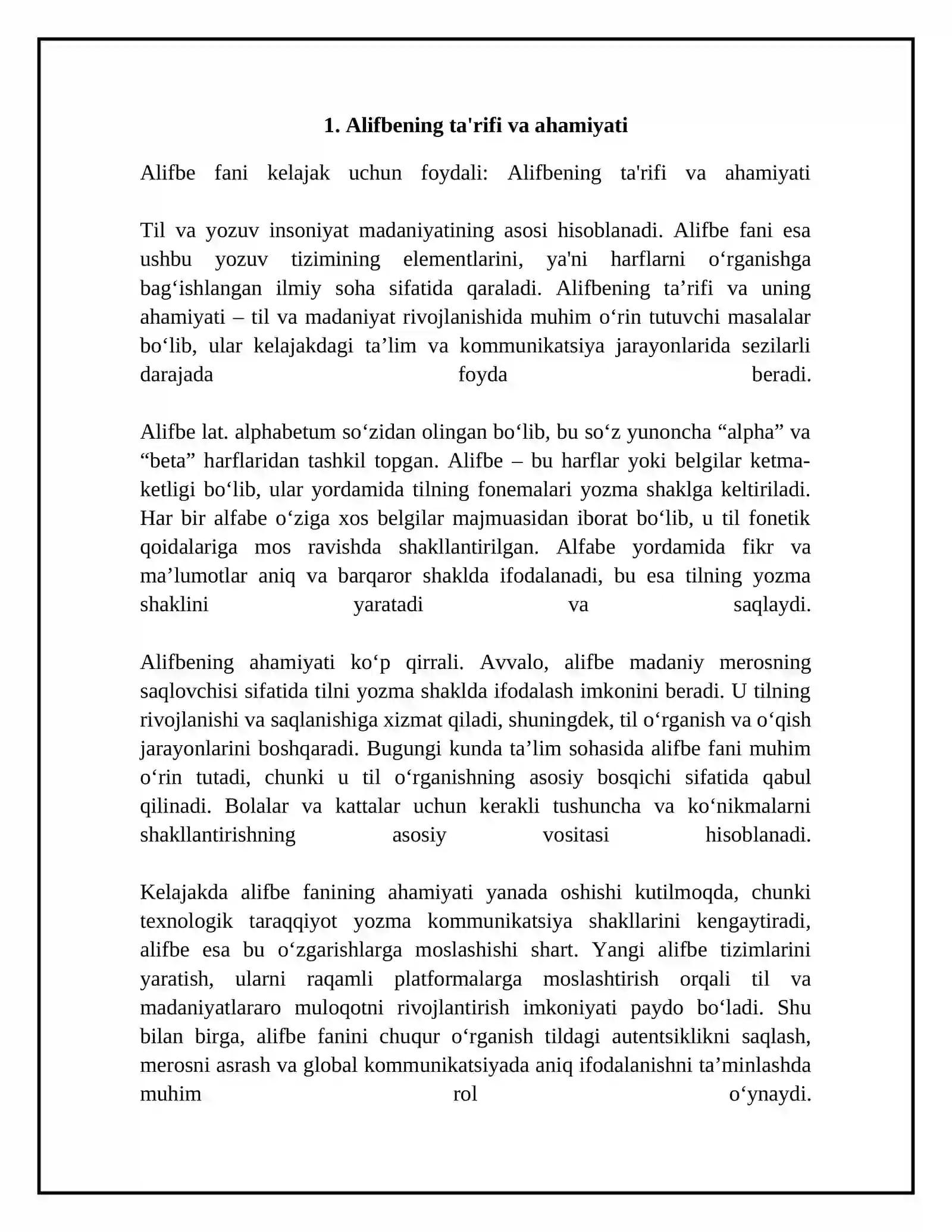 1. Alifbening ta'rifi va ahamiyati

Alifbe fani kelajak uchun foydali: Alifbening ta'rifi va ahamiyati

Til va yozuv insoniyat madaniyatining asosi hisoblanadi. Alifbe fani esa ushbu yozuv tizimining elementlarini, ya'ni harflarni o'rganishga bag'ishlangan ilmiy soha sifatida qaraladi. Alifbening ta'rifi va uning ahamiyati – til va madaniyat rivojlanishida muhim o'rin tutuvchi masalalar bo'lib, ular kelajakdagi ta'lim va kommunikatsiya jarayonlarida sezilarli darajada foyda beradi.

Alifbe lat. alphabetum so'zidan olingan bo'lib, bu so'z yunoncha "alpha" va "beta" harflaridan tashkil topgan. Alifbe – bu harflar yoki belgilar ketma-ketligi bo'lib, ular yordamida tilning fonemalari yozma shaklga keltiriladi. Har bir alfabe o'ziga xos belgilar majmuasidan iborat bo'lib, u til fonetik qoidalariga mos ravishda shakllantirilgan. Alfabe yordamida fikr va ma'lumotlar aniq va barqaror shaklda ifodalanadi, bu esa tilning yozma shaklini yaratadi va saqlaydi.

Alifbening ahamiyati ko'p qirrali. Avvalo, alifbe madaniy merosning saqlovchisi sifatida tilni yozma shaklda ifodalash imkonini beradi. U tilning rivojlanishi va saqlanishiga xizmat qiladi, shuningdek, til o'rganish va o'qish jarayonlarini boshqaradi. Bugungi kunda ta'lim sohasida alifbe fani muhim o'rin tutadi, chunki u til o'rganishning asosiy bosqichi sifatida qabul qilinadi. Bolalar va kattalar uchun kerakli tushuncha va ko'nikmalarni shakllantirishning asosiy vositasi hisoblanadi.

Kelajakda alifbe fanining ahamiyati yanada oshishi kutilmoqda, chunki texnologik taraqqiyot yozma kommunikatsiya shakllarini kengaytiradi, alifbe esa bu o'zgarishlarga moslashishi shart. Yangi alifbe tizimlarini yaratish, ularni raqamli platformalarga moslashtirish orqali til va madaniyatlararo muloqotni rivojlantirish imkoniyati paydo bo'ladi. Shu bilan birga, alifbe fanini chuqur o'rganish tildagi autentsiklikni saqlash, merosni asrash va global kommunikatsiyada aniq ifodalanishni ta'minlashda muhim rol o'ynaydi.